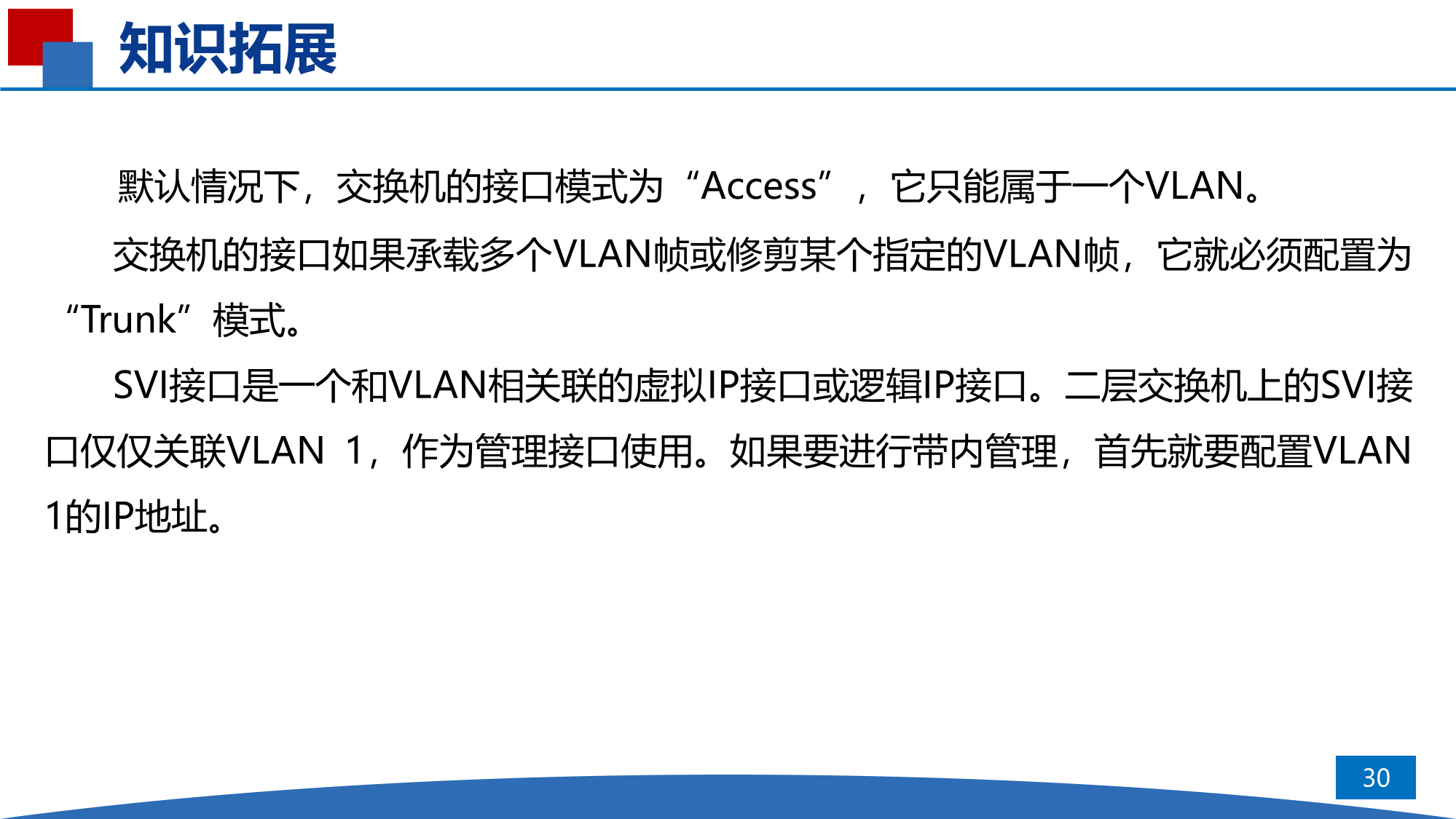 知识拓展

默认情况下，交换机的接口模式为“Access”，它只能属于一个VLAN。

交换机的接口如果承载多个VLAN帧或修剪某个指定的VLAN帧，它就必须配置为“Trunk”模式。

SVI接口是一个和VLAN相关联的虚拟IP接口或逻辑IP接口。二层交换机上的SVI接口仅仅关联VLAN 1，作为管理接口使用。如果要进行带内管理，首先就要配置VLAN 1的IP地址。

30